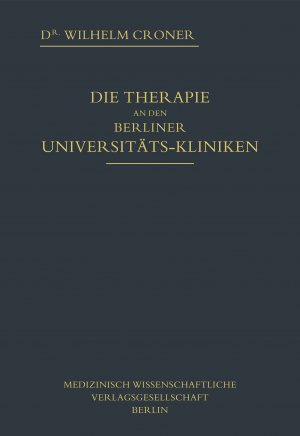 DR. WILHELM CRONER

DIE THERAPIE
AN DEN
BERLINER
UNIVERSITÄTS-KLINIKEN

MEDIZINISCH WISSENSCHAFTLICHE
VERLAGSGESELLSCHAFT
BERLIN